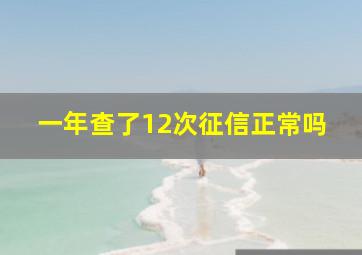 一年查了12次征信正常吗